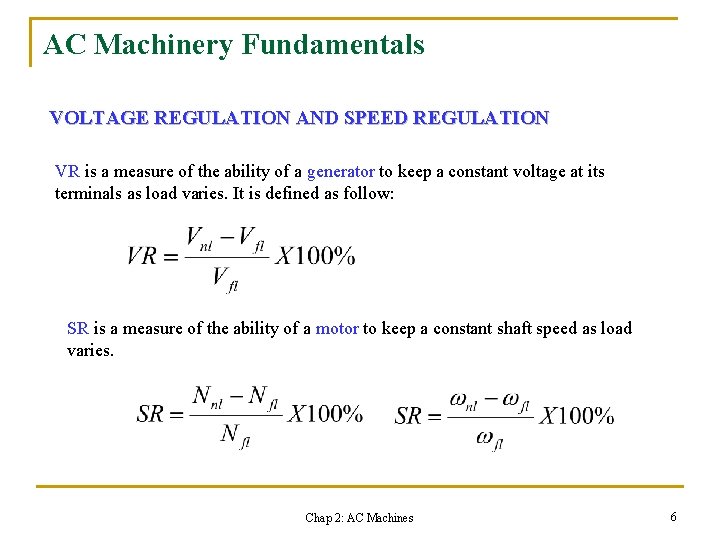 AC Machinery Fundamentals

VOLTAGE REGULATION AND SPEED REGULATION

VR is a measure of the ability of a generator to keep a constant voltage at its terminals as load varies. It is defined as follow:

$VR = \frac{V_{nl} - V_{fl}}{V_{fl}} X100\%$

SR is a measure of the ability of a motor to keep a constant shaft speed as load varies.

$SR = \frac{N_{nl} - N_{fl}}{N_{fl}} X100\%$ $SR = \frac{\omega_{nl} - \omega_{fl}}{\omega_{fl}} X100\%$

Chap 2: AC Machines

6